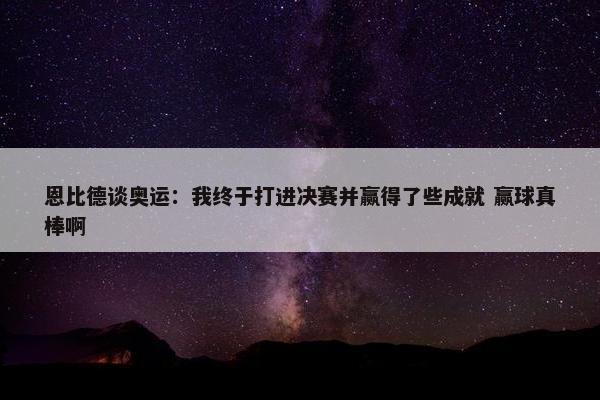 恩比德谈奥运：我终于打进决赛并赢得了些成就 赢球真棒啊